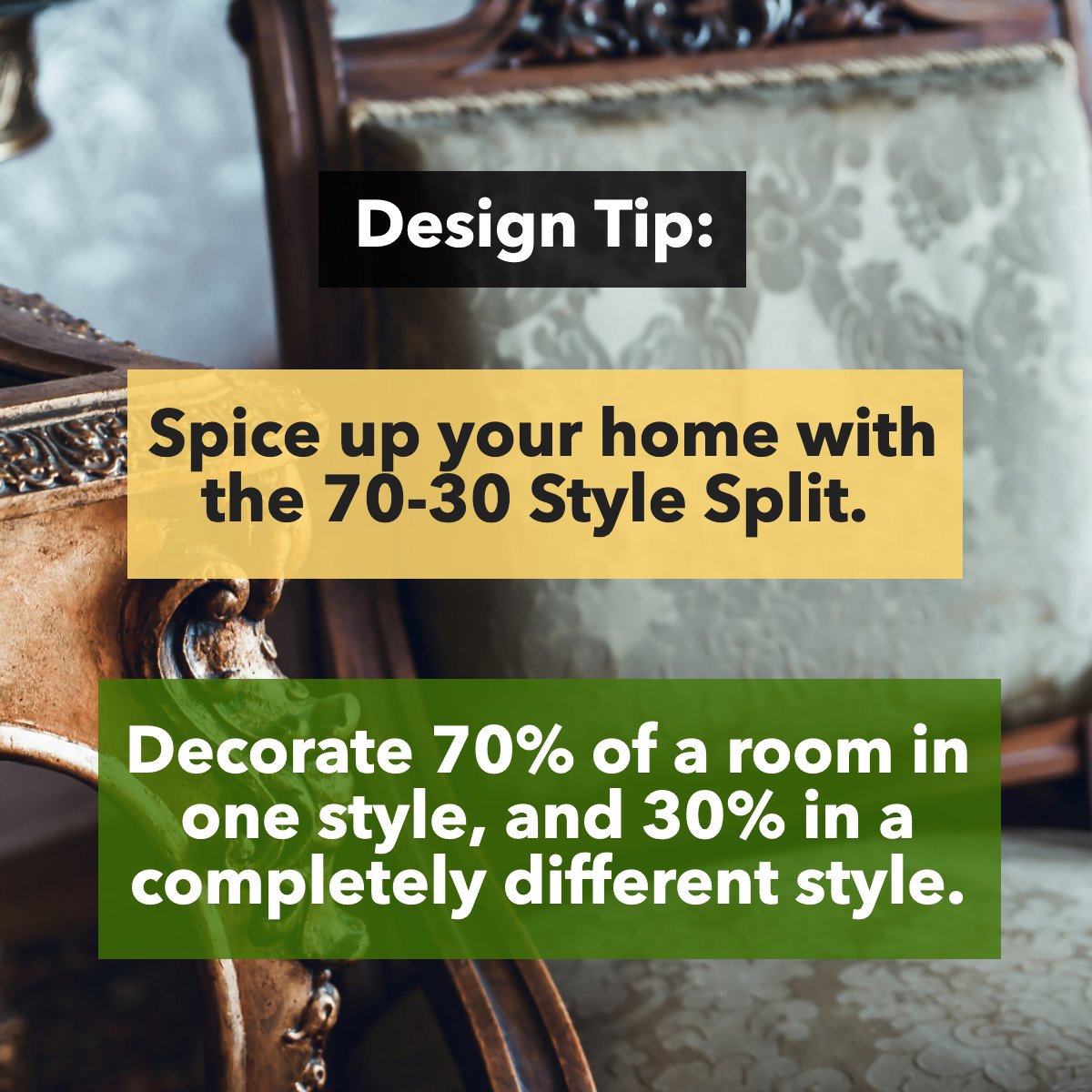 Design Tip:

Spice up your home with the 70-30 Style Split.

Decorate 70% of a room in one style, and 30% in a completely different style.